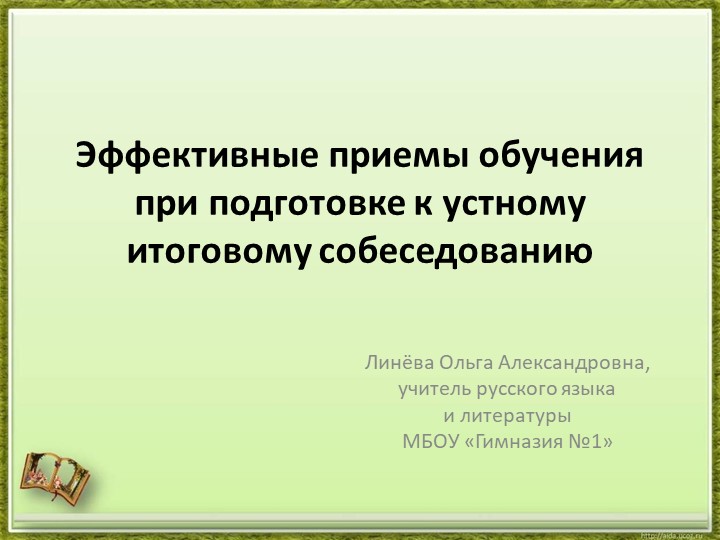 Эффективные приемы обучения при подготовке к устному итоговому собеседованию

Линёва Ольга Александровна,
учитель русского языка
и литературы
МБОУ «Гимназия №1»

http://aida.ucoz.ru